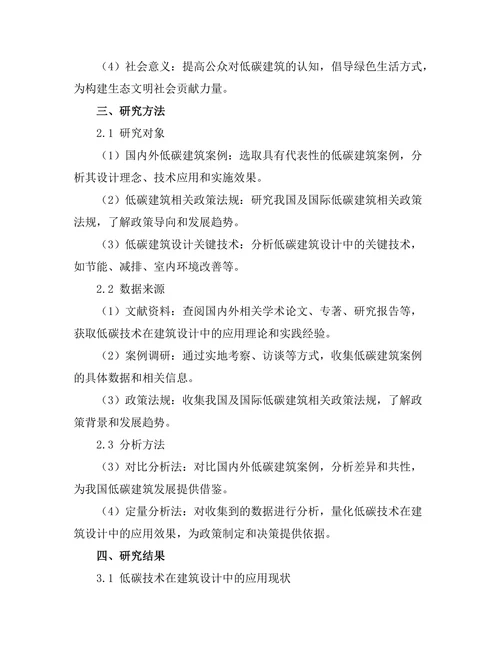 （4）社会意义：提高公众对低碳建筑的认知，倡导绿色生活方式，为构建生态文明社会贡献力量。

三、研究方法

2.1 研究对象

（1）国内外低碳建筑案例：选取具有代表性的低碳建筑案例，分析其设计理念、技术应用和实施效果。

（2）低碳建筑相关政策法规：研究我国及国际低碳建筑相关政策法规，了解政策导向和发展趋势。

（3）低碳建筑设计关键技术：分析低碳建筑设计中的关键技术，如节能、减排、室内环境改善等。

2.2 数据来源

（1）文献资料：查阅国内外相关学术论文、专著、研究报告等，获取低碳技术在建筑设计中的应用理论和实践经验。

（2）案例调研：通过实地考察、访谈等方式，收集低碳建筑案例的具体数据和相关信息。

（3）政策法规：收集我国及国际低碳建筑相关政策法规，了解政策背景和发展趋势。

2.3 分析方法

（3）对比分析法：对比国内外低碳建筑案例，分析差异和共性，为我国低碳建筑发展提供借鉴。

（4）定量分析法：对收集到的数据进行分析，量化低碳技术在建筑设计中的应用效果，为政策制定和决策提供依据。

四、研究结果

3.1 低碳技术在建筑设计中的应用现状